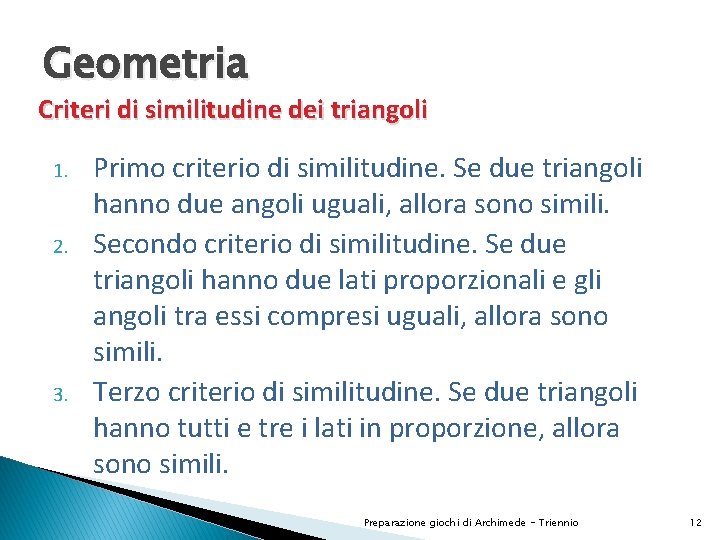 Geometria

Criteri di similitudine dei triangoli

1. Primo criterio di similitudine. Se due triangoli hanno due angoli uguali, allora sono simili.
2. Secondo criterio di similitudine. Se due triangoli hanno due lati proporzionali e gli angoli tra essi compresi uguali, allora sono simili.
3. Terzo criterio di similitudine. Se due triangoli hanno tutti e tre i lati in proporzione, allora sono simili.

Preparazione giochi di Archimede - Triennio

12